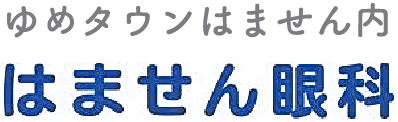 ゆめタウンはません内

はません眼科